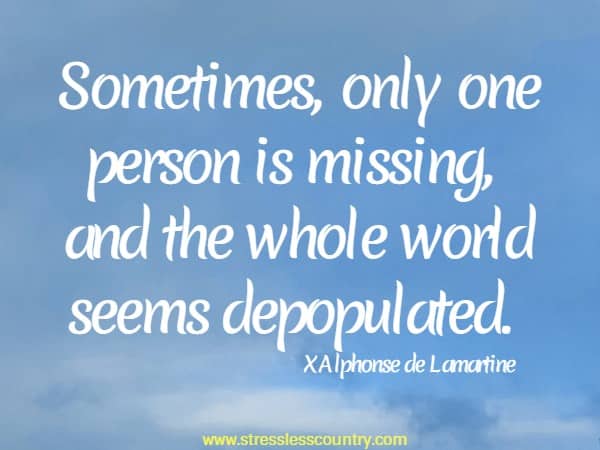 Sometimes, only one person is missing, and the whole world seems depopulated.

XAlphonse de Lamartine

www.stresslesscountry.com